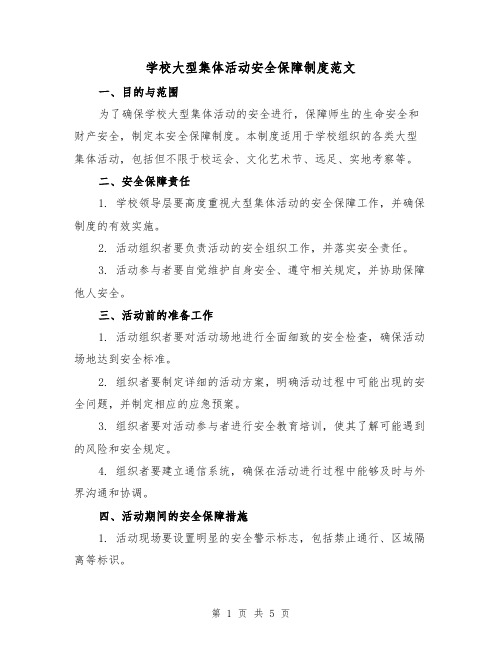 学校大型集体活动安全保障制度范文

一、目的与范围

为了确保学校大型集体活动的安全进行，保障师生的生命安全和财产安全，制定本安全保障制度。本制度适用于学校组织的各类大型集体活动，包括但不限于校运会、文化艺术节、远足、实地考察等。

二、安全保障责任

1. 学校领导层要高度重视大型集体活动的安全保障工作，并确保制度的有效实施。

2. 活动组织者要负责活动的安全组织工作，并落实安全责任。

3. 活动参与者要自觉维护自身安全、遵守相关规定，并协助保障他人安全。

三、活动前的准备工作

1. 活动组织者要对活动场地进行全面细致的安全检查，确保活动场地达到安全标准。

2. 组织者要制定详细的活动方案，明确活动过程中可能出现的安全问题，并制定相应的应急预案。

3. 组织者要对活动参与者进行安全教育培训，使其了解可能遇到的风险和安全规定。

4. 组织者要建立通信系统，确保在活动进行过程中能够及时与外界沟通和协调。

四、活动期间的安全保障措施

1. 活动现场要设置明显的安全警示标志，包括禁止通行、区域隔离等标识。

第 1 页 共 5 页